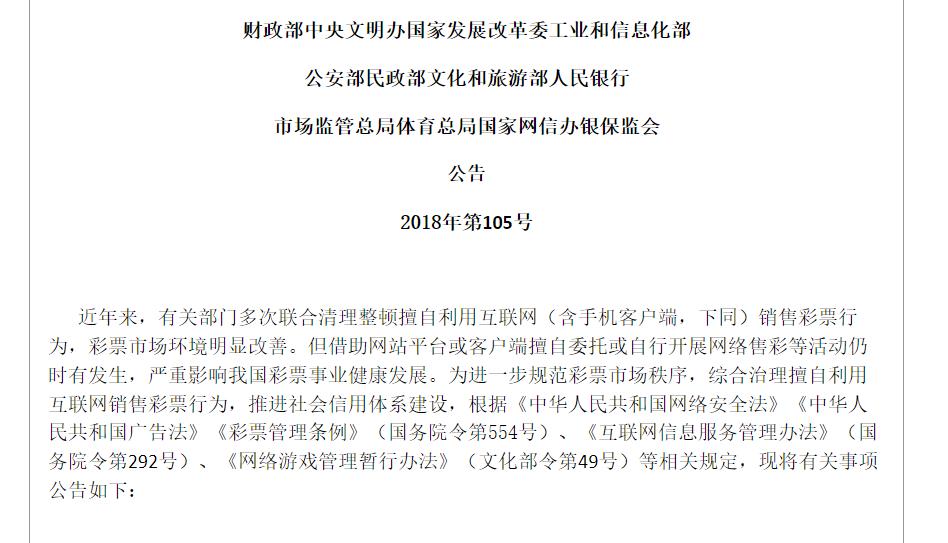 财政部中央文明办国家发展改革委工业和信息化部

公安部民政部文化和旅游部人民银行

市场监管总局体育总局国家网信办银保监会

公告

2018年第105号

近年来，有关部门多次联合清理整顿擅自利用互联网（含手机客户端，下同）销售彩票行为，彩票市场环境明显改善。但借助网站平台或客户端擅自委托或自行开展网络售彩等活动仍时有发生，严重影响我国彩票事业健康发展。为进一步规范彩票市场秩序，综合治理擅自利用互联网销售彩票行为，推进社会信用体系建设，根据《中华人民共和国网络安全法》《中华人民共和国广告法》《彩票管理条例》（国务院令第554号）、《互联网信息服务管理办法》（国务院令第292号）、《网络游戏管理暂行办法》（文化部令第49号）等相关规定，现将有关事项公告如下：